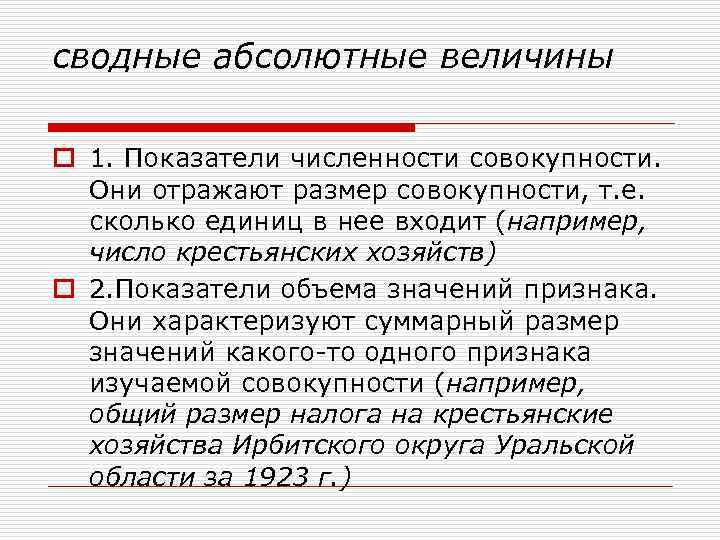 сводные абсолютные величины

1. Показатели численности совокупности. Они отражают размер совокупности, т.е. сколько единиц в нее входит (например, число крестьянских хозяйств)

2.Показатели объема значений признака. Они характеризуют суммарный размер значений какого-то одного признака изучаемой совокупности (например, общий размер налога на крестьянские хозяйства Ирбитского округа Уральской области за 1923 г.)